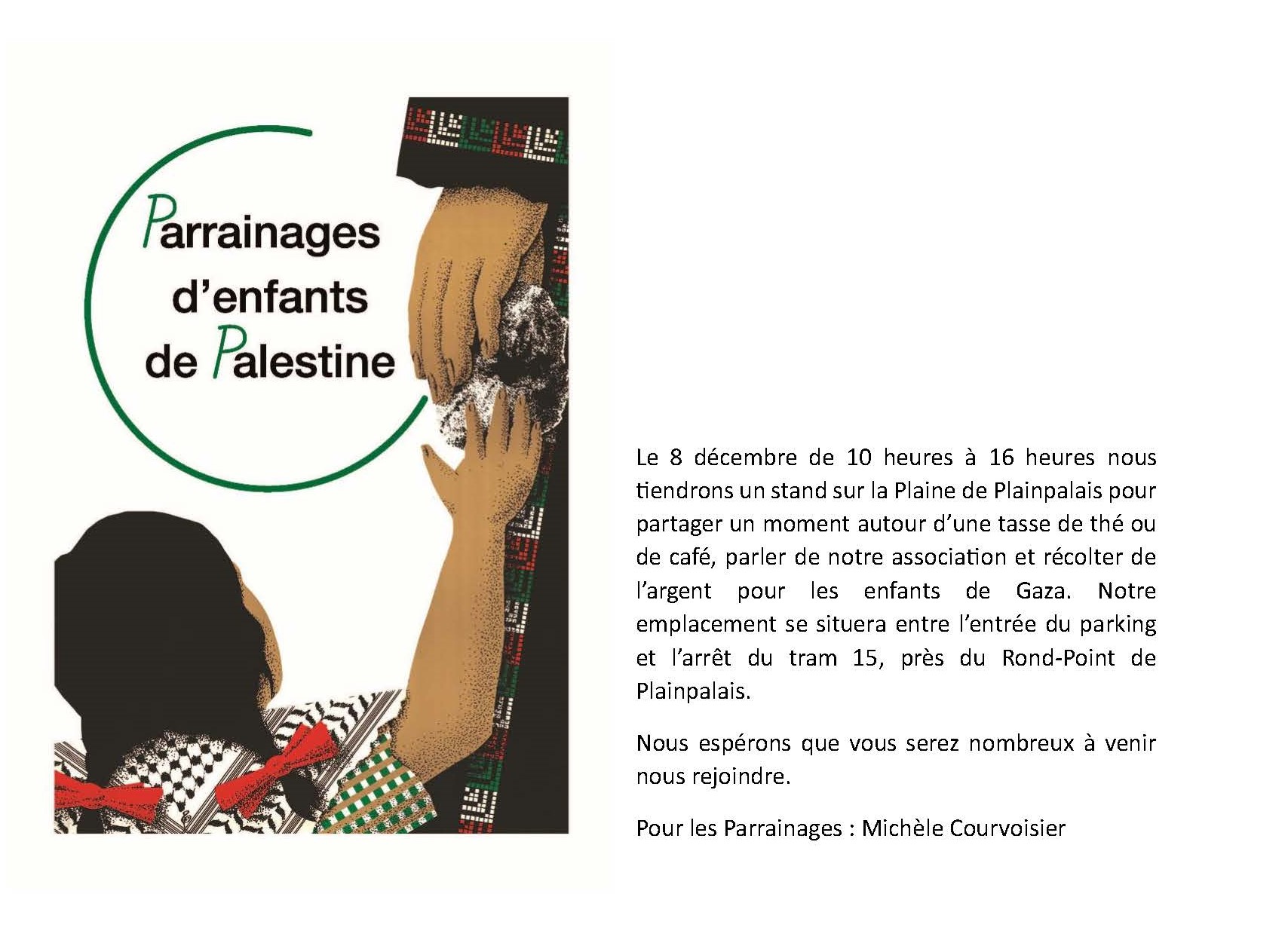 Parrainages
d'enfants
de Palestine

Le 8 décembre de 10 heures à 16 heures nous tiendrons un stand sur la Plaine de Plainpalais pour partager un moment autour d'une tasse de thé ou de café, parler de notre association et récolter de l'argent pour les enfants de Gaza. Notre emplacement se situera entre l'entrée du parking et l'arrêt du tram 15, près du Rond-Point de Plainpalais.

Nous espérons que vous serez nombreux à venir nous rejoindre.

Pour les Parrainages : Michèle Courvoisier